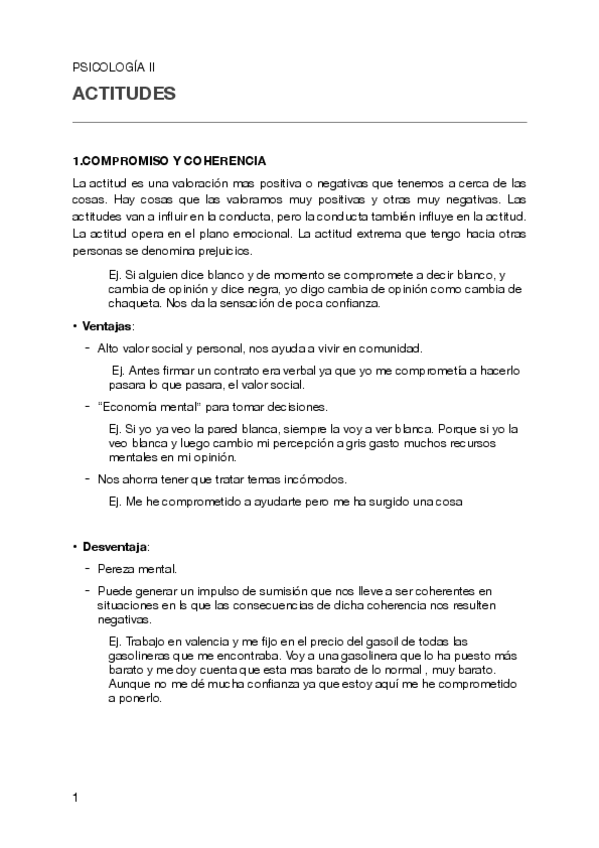 PSICOLOGÍA II

ACTITUDES

1.COMPROMISO Y COHERENCIA

La actitud es una valoración mas positiva o negativas que tenemos a cerca de las cosas. Hay cosas que las valoramos muy positivas y otras muy negativas. Las actitudes van a influir en la conducta, pero la conducta también influye en la actitud. La actitud opera en el plano emocional. La actitud extrema que tengo hacia otras personas se denomina prejuicios.

Ej. Si alguien dice blanco y de momento se compromete a decir blanco, y cambia de opinión y dice negra, yo digo cambia de opinión como cambia de chaqueta. Nos da la sensación de poca confianza.

• Ventajas:

- Alto valor social y personal, nos ayuda a vivir en comunidad.

Ej. Antes firmar un contrato era verbal ya que yo me comprometía a hacerlo pasara lo que pasara, el valor social.

- "Economía mental" para tomar decisiones.

Ej. Si yo ya veo la pared blanca, siempre la voy a ver blanca. Porque si yo la veo blanca y luego cambio mi percepción a gris gasto muchos recursos mentales en mi opinión.

- Nos ahorra tener que tratar temas incómodos.

Ej. Me he comprometido a ayudarte pero me ha surgido una cosa

• Desventaja:

- Pereza mental.

- Puede generar un impulso de sumisión que nos lleve a ser coherentes en situaciones en ls que las consecuencias de dicha coherencia nos resulten negativas.

Ej. Trabajo en valencia y me fijo en el precio del gasoil de todas las gasolineras que me encontraba. Voy a una gasolinera que lo ha puesto más barato y me doy cuenta que esta mas barato de lo normal , muy barato. Aunque no me dé mucha confianza ya que estoy aquí me he comprometido a ponerlo.

1